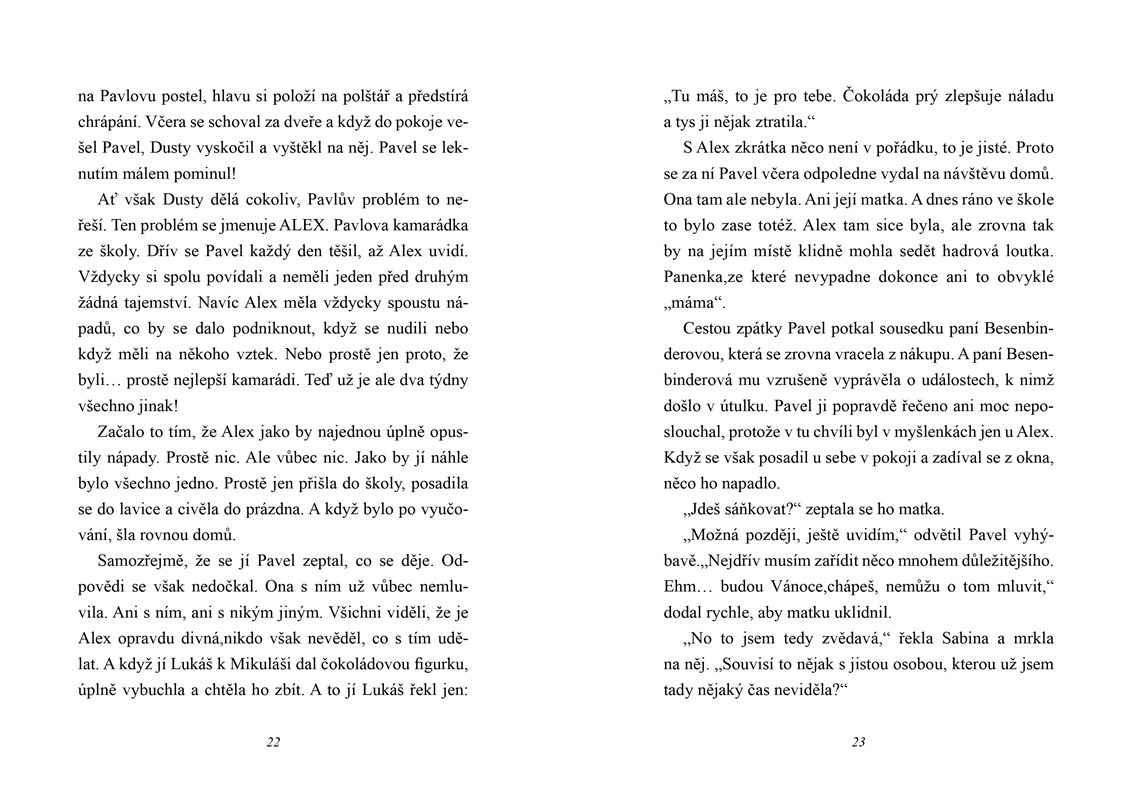 na Pavlovu postel, hlavu si položí na polštář a předstírá chrápání. Včera se schoval za dveře a když do pokoje vešel Pavel, Dusty vyskočil a vyštěkl na něj. Pavel se leknutím málem pominul!

Ať však Dusty dělá cokoliv, Pavlův problém to neřeší. Ten problém se jmenuje ALEX. Pavlova kamarádka ze školy. Dřív se Pavel každý den těšil, až Alex uvidí. Vždycky si spolu povídali a neměli jeden před druhým žádná tajemství. Navíc Alex měla vždycky spoustu nápadů, co by se dalo podniknout, když se nudili nebo když měli na někoho vztek. Nebo prostě jen proto, že byli… prostě nejlepší kamarádi. Teď už je ale dva týdny všechno jinak!

Začalo to tím, že Alex jako by najednou úplně opustily nápady. Prostě nic. Ale vůbec nic. Jako by jí náhle bylo všechno jedno. Prostě jen přišla do školy, posadila se do lavice a civěla do prázdna. A když bylo po vyučování, šla rovnou domů.

Samozřejmě, že se jí Pavel zeptal, co se děje. Odpovědi se však nedočkal. Ona s ním už vůbec nemluvila. Ani s ním, ani s nikým jiným. Všichni viděli, že je Alex opravdu divná,nikdo však nevěděl, co s tím udělat. A když jí Lukáš k Mikuláši dal čokoládovou figurku, úplně vybuchla a chtěla ho zbít. A to jí Lukáš řekl jen:

22

„Tu máš, to je pro tebe. Čokoláda prý zlepšuje náladu a tys ji nějak ztratila.“

S Alex zkrátka něco není v pořádku, to je jisté. Proto se za ní Pavel včera odpoledne vydal na návštěvu domů. Ona tam ale nebyla. Ani její matka. A dnes ráno ve škole to bylo zase totéž. Alex tam sice byla, ale zrovna tak by na jejím místě klidně mohla sedět hadrová loutka. Panenka,ze které nevypadne dokonce ani to obvyklé „máma“.

Cestou zpátky Pavel potkal sousedku paní Besenbinderovou, která se zrovna vracela z nákupu. A paní Besenbinderová mu vzrušeně vyprávěla o událostech, k nimž došlo v útulku. Pavel ji popravdě řečeno ani moc neposlouchal, protože v tu chvíli byl v myšlenkách jen u Alex. Když se však posadil u sebe v pokoji a zadíval se z okna, něco ho napadlo.

„Jdeš sáňkovat?“ zeptala se ho matka.

„Možná později, ještě uvidím,“ odvětil Pavel vyhýbavě.„Nejdřív musím zařídit něco mnohem důležitějšího. Ehm… budou Vánoce,chápeš, nemůžu o tom mluvit,“ dodal rychle, aby matku uklidnil.

„No to jsem tedy zvědavá,“ řekla Sabina a mrkla na něj. „Souvisí to nějak s jistou osobou, kterou už jsem tady nějaký čas neviděla?“

23